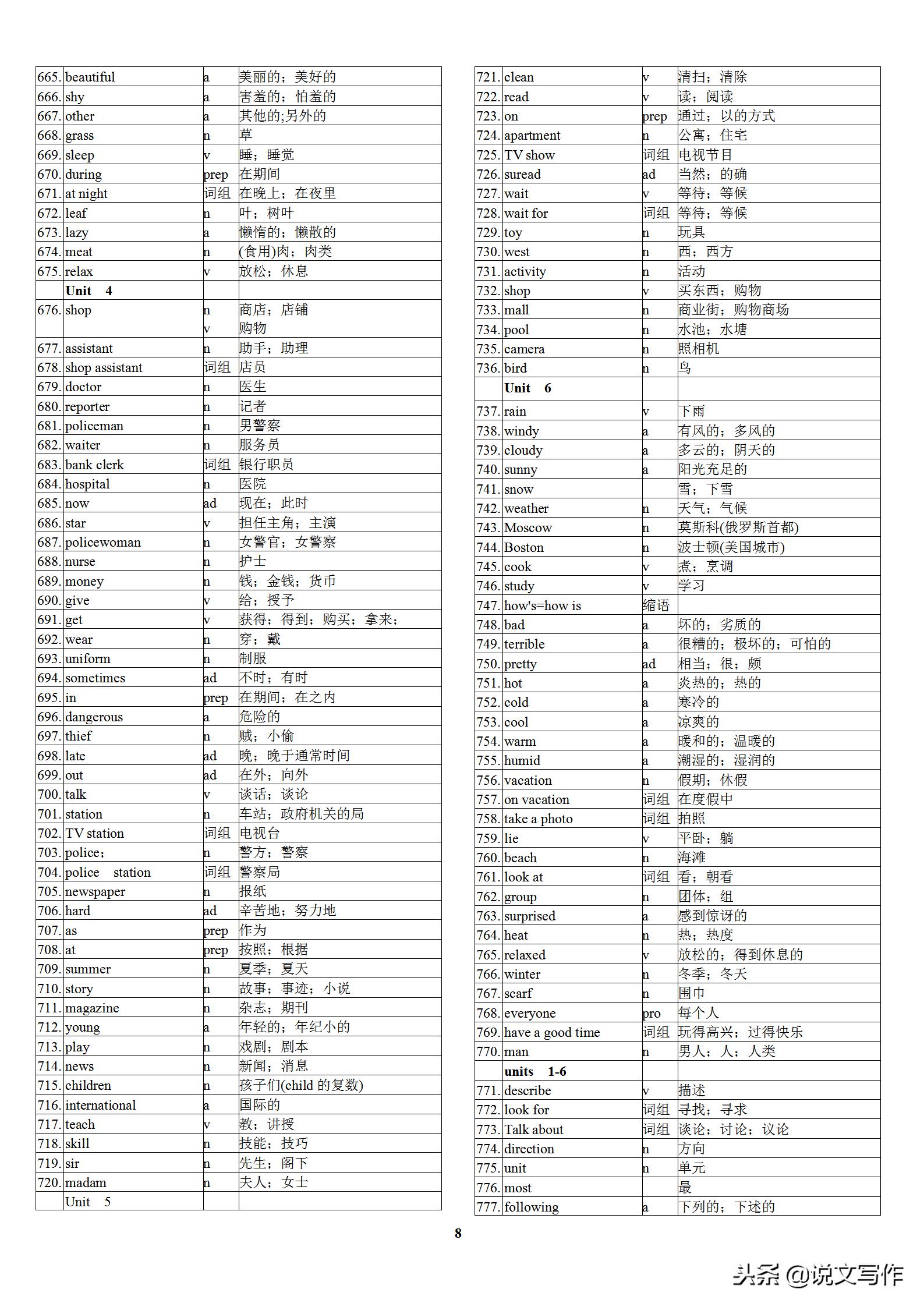 | | | | |
|---|---|---|---|
| 665. | beautiful | a | 美丽的；美好的 |
| 666. | shy | a | 害羞的；怕羞的 |
| 667. | other | a | 其他的;另外的 |
| 668. | grass | n | 草 |
| 669. | sleep | v | 睡；睡觉 |
| 670. | during | prep | 在期间 |
| 671. | at night | 词组 | 在晚上；在夜里 |
| 672. | leaf | n | 叶；树叶 |
| 673. | lazy | a | 懒惰的；懒散的 |
| 674. | meat | n | (食用)肉；肉类 |
| 675. | relax | v | 放松；休息 |
| | Unit 4 | | |
| 676. | shop | n v | 商店；店铺 购物 |
| 677. | assistant | n | 助手；助理 |
| 678. | shop assistant | 词组 | 店员 |
| 679. | doctor | n | 医生 |
| 680. | reporter | n | 记者 |
| 681. | policeman | n | 男警察 |
| 682. | waiter | n | 服务员 |
| 683. | bank clerk | 词组 | 银行职员 |
| 684. | hospital | n | 医院 |
| 685. | now | ad | 现在；此时 |
| 686. | star | v | 担任主角；主演 |
| 687. | policewoman | n | 女警官；女警察 |
| 688. | nurse | n | 护士 |
| 689. | money | n | 钱；金钱；货币 |
| 690. | give | v | 给；授予 |
| 691. | get | v | 获得；得到；购买；拿来； |
| 692. | wear | n | 穿；戴 |
| 693. | uniform | n | 制服 |
| 694. | sometimes | ad | 不时；有时 |
| 695. | in | prep | 在期间；在之内 |
| 696. | dangerous | a | 危险的 |
| 697. | thief | n | 贼；小偷 |
| 698. | late | ad | 晚；晚于通常时间 |
| 699. | out | ad | 在外；向外 |
| 700. | talk | v | 谈话；谈论 |
| 701. | station | n | 车站；政府机关的局 |
| 702. | TV station | 词组 | 电视台 |
| 703. | police; | n | 警方；警察 |
| 704. | police station | 词组 | 警察局 |
| 705. | newspaper | n | 报纸 |
| 706. | hard | ad | 辛苦地；努力地 |
| 707. | as | prep | 作为 |
| 708. | at | prep | 按照；根据 |
| 709. | summer | n | 夏季；夏天 |
| 710. | story | n | 故事；事迹；小说 |
| 711. | magazine | n | 杂志；期刊 |
| 712. | young | a | 年轻的；年纪小的 |
| 713. | play | n | 戏剧；剧本 |
| 714. | news | n | 新闻；消息 |
| 715. | children | n | 孩子们(child 的复数) |
| 716. | international | a | 国际的 |
| 717. | teach | v | 教；讲授 |
| 718. | skill | n | 技能；技巧 |
| 719. | sir | n | 先生；阁下 |
| 720. | madam | n | 夫人；女士 |
| | Unit 5 | | |

| | | | |
|---|---|---|---|
| 721. | clean | v | 清扫；清除 |
| 722. | read | v | 读；阅读 |
| 723. | on | prep | 通过；以的方式 |
| 724. | apartment | n | 公寓；住宅 |
| 725. | TV show | 词组 | 电视节目 |
| 726. | suread | ad | 当然；的确 |
| 727. | wait | v | 等待；等候 |
| 728. | wait for | 词组 | 等待；等候 |
| 729. | toy | n | 玩具 |
| 730. | west | n | 西；西方 |
| 731. | activity | n | 活动 |
| 732. | shop | v | 买东西；购物 |
| 733. | mall | n | 商业街；购物商场 |
| 734. | pool | n | 水池；水塘 |
| 735. | camera | n | 照相机 |
| 736. | bird | n | 鸟 |
| | Unit 6 | | |
| 737. | rain | v | 下雨 |
| 738. | windy | a | 有风的；多风的 |
| 739. | cloudy | a | 多云的；阴天的 |
| 740. | sunny | a | 阳光充足的 |
| 741. | snow | | 雪；下雪 |
| 742. | weather | n | 天气；气候 |
| 743. | Moscow | n | 莫斯科(俄罗斯首都) |
| 744. | Boston | n | 波士顿(美国城市) |
| 745. | cook | v | 煮；烹调 |
| 746. | study | v | 学习 |
| 747. | how's=how is | 缩语 | |
| 748. | bad | a | 坏的；劣质的 |
| 749. | terrible | a | 很糟的；极坏的；可怕的 |
| 750. | pretty | ad | 相当；很；颇 |
| 751. | hot | a | 炎热的；热的 |
| 752. | cold | a | 寒冷的 |
| 753. | cool | a | 凉爽的 |
| 754. | warm | a | 暖和的；温暖的 |
| 755. | humid | a | 潮湿的；湿润的 |
| 756. | vacation | n | 假期；休假 |
| 757. | on vacation | 词组 | 在度假中 |
| 758. | take a photo | 词组 | 拍照 |
| 759. | lie | v | 平卧；躺 |
| 760. | beach | n | 海滩 |
| 761. | look at | 词组 | 看；朝看 |
| 762. | group | n | 团体；组 |
| 763. | surprised | a | 感到惊讶的 |
| 764. | heat | n | 热；热度 |
| 765. | relaxed | v | 放松的；得到休息的 |
| 766. | winter | n | 冬季；冬天 |
| 767. | scarf | n | 围巾 |
| 768. | everyone | pro | 每个人 |
| 769. | have a good time | 词组 | 玩得高兴；过得快乐 |
| 770. | man | n | 男人；人；人类 |
| | units 1-6 | | |
| 771. | describe | v | 描述 |
| 772. | look for | 词组 | 寻找；寻求 |
| 773. | Talk about | 词组 | 谈论；讨论；议论 |
| 774. | direction | n | 方向 |
| 775. | unit | n | 单元 |
| 776. | most | | 最 |
| 777. | following | a | 下列的；下述的 |

8

头条 @说文写作